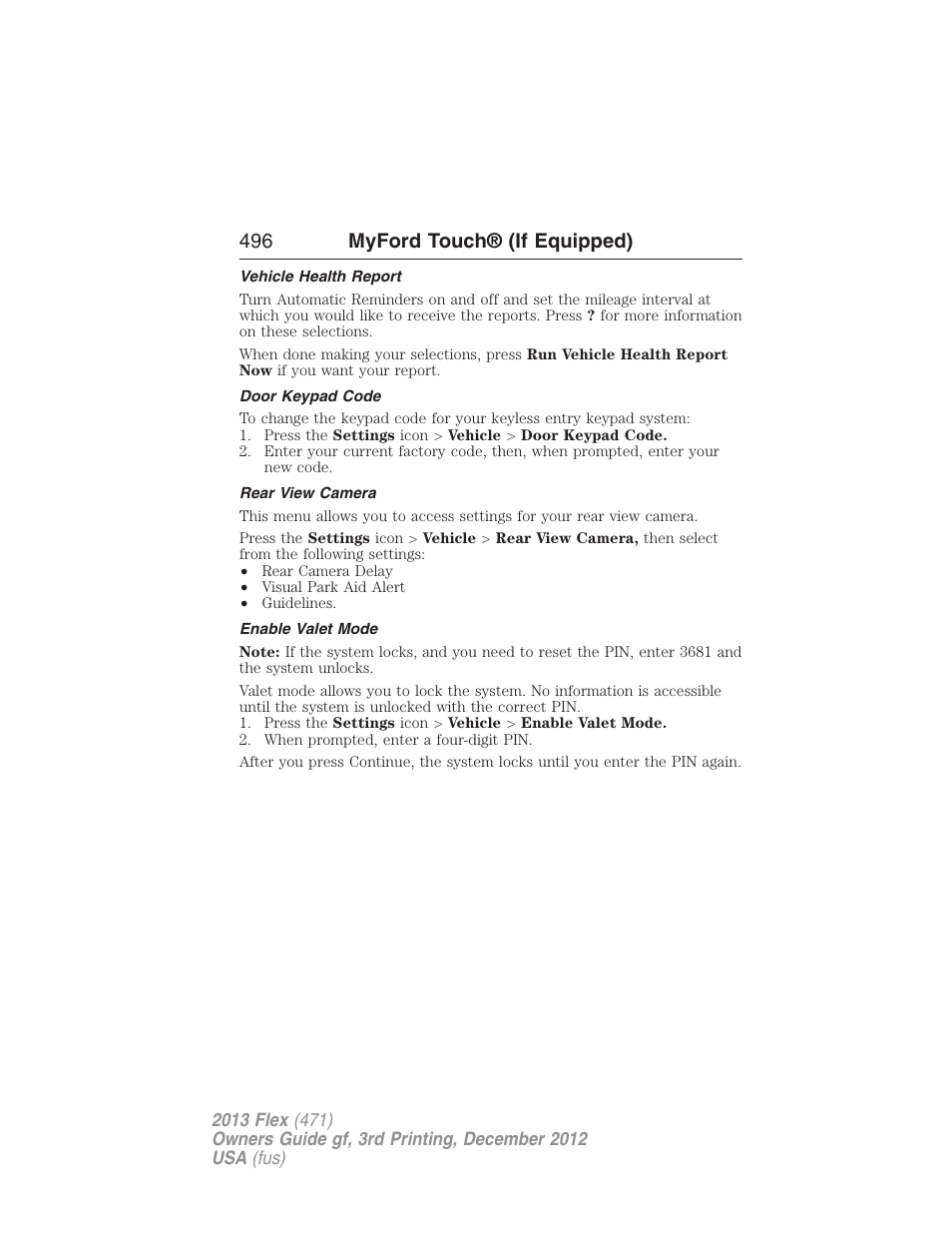 496 MyFord Touch® (If Equipped)

Vehicle Health Report

Turn Automatic Reminders on and off and set the mileage interval at which you would like to receive the reports. Press ? for more information on these selections.

When done making your selections, press Run Vehicle Health Report Now if you want your report.

Door Keypad Code

To change the keypad code for your keyless entry keypad system:
1. Press the Settings icon > Vehicle > Door Keypad Code.
2. Enter your current factory code, then, when prompted, enter your new code.

Rear View Camera

This menu allows you to access settings for your rear view camera.

Press the Settings icon > Vehicle > Rear View Camera, then select from the following settings:
• Rear Camera Delay
• Visual Park Aid Alert
• Guidelines.

Enable Valet Mode

Note: If the system locks, and you need to reset the PIN, enter 3681 and the system unlocks.

Valet mode allows you to lock the system. No information is accessible until the system is unlocked with the correct PIN.
1. Press the Settings icon > Vehicle > Enable Valet Mode.
2. When prompted, enter a four-digit PIN.

After you press Continue, the system locks until you enter the PIN again.

2013 Flex (471)
Owners Guide gf, 3rd Printing, December 2012
USA (fus)